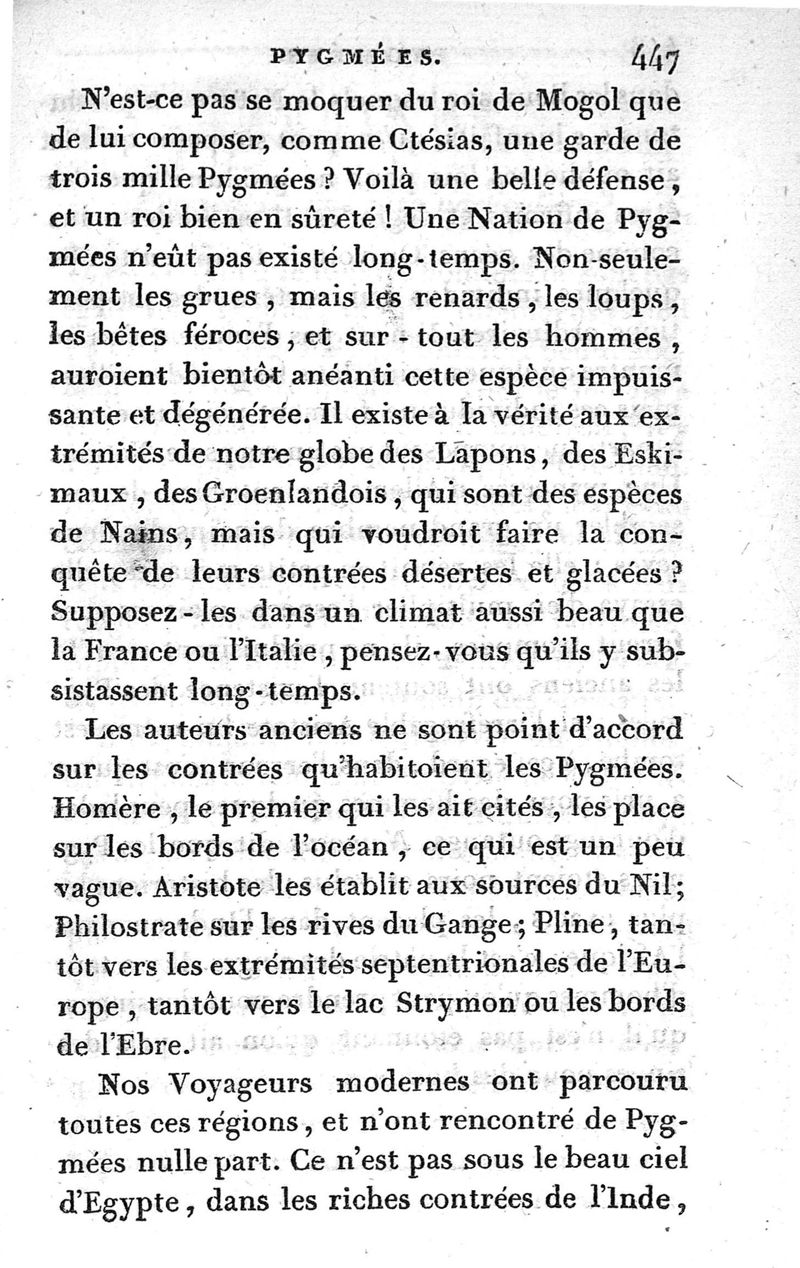 PYGMÉES. 447

N'est-ce pas se moquer du roi de Mogol que de lui composer, comme Ctésias, une garde de trois mille Pygmées ? Voilà une belle défense, et un roi bien en sûreté ! Une Nation de Pygmées n'eût pas existé long-temps. Non-seulement les grues, mais les renards, les loups, les bêtes féroces, et sur-tout les hommes, auroient bientôt anéanti cette espèce impuissante et dégénérée. Il existe à la vérité aux extrémités de notre globe des Lapons, des Eskimaux, des Groenlandois, qui sont des espèces de Nains, mais qui voudroit faire la conquête de leurs contrées désertes et glacées ? Supposez-les dans un climat aussi beau que la France ou l'Italie, pensez-vous qu'ils y subsistassent long-temps.

Les auteurs anciens ne sont point d'accord sur les contrées qu'habitoient les Pygmées. Homère, le premier qui les ait cités, les place sur les bords de l'océan, ce qui est un peu vague. Aristote les établit aux sources du Nil; Philostrate sur les rives du Gange; Pline, tantôt vers les extrémités septentrionales de l'Europe, tantôt vers le lac Strymon ou les bords de l'Ebre.

Nos Voyageurs modernes ont parcouru toutes ces régions, et n'ont rencontré de Pygmées nulle part. Ce n'est pas sous le beau ciel d'Egypte, dans les riches contrées de l'Inde,